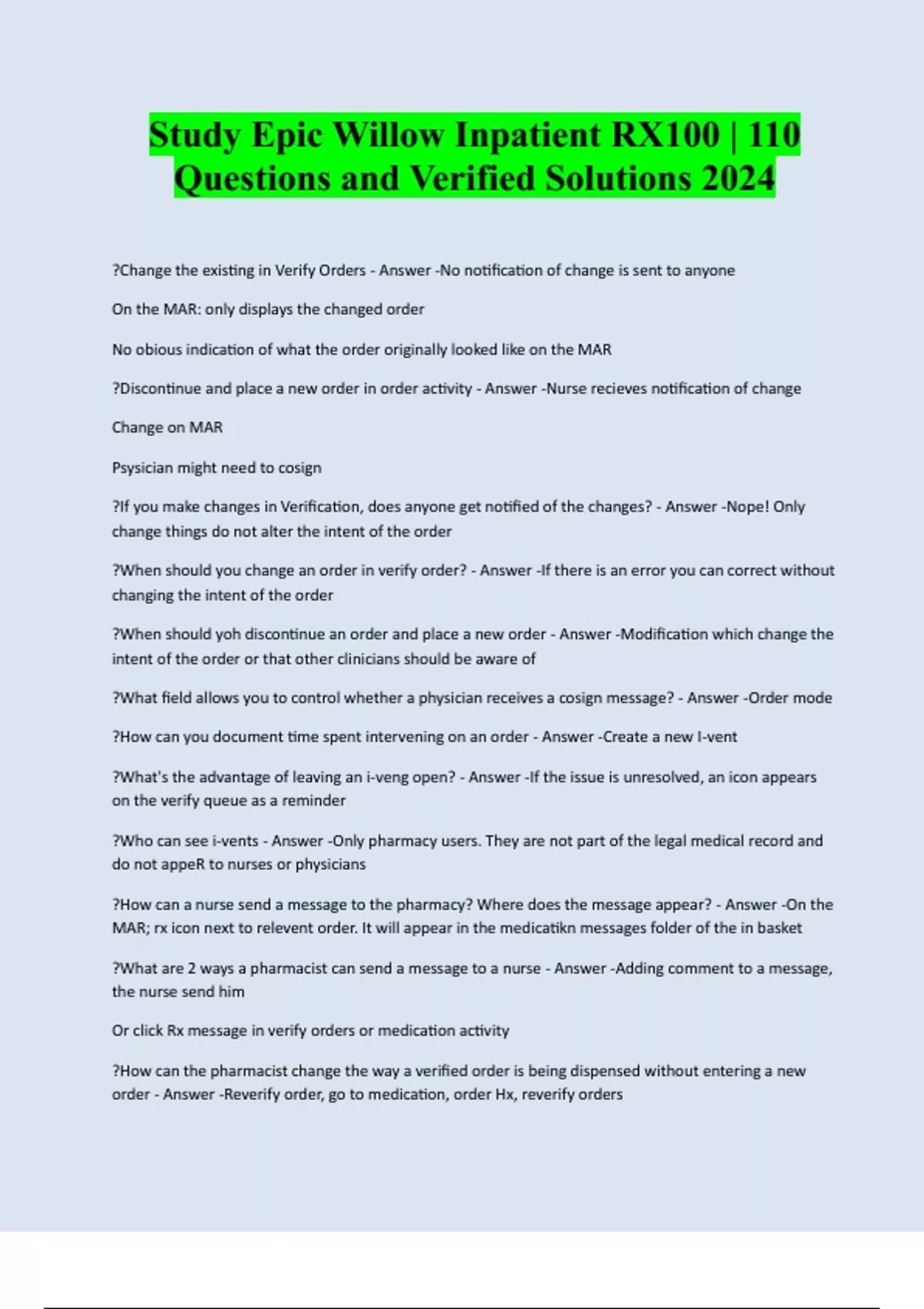 Study Epic Willow Inpatient RX100 | 110 Questions and Verified Solutions 2024

?Change the existing in Verify Orders - Answer -No notification of change is sent to anyone

On the MAR: only displays the changed order

No obious indication of what the order originally looked like on the MAR

?Discontinue and place a new order in order activity - Answer -Nurse recieves notification of change

Change on MAR

Psysician might need to cosign

?If you make changes in Verification, does anyone get notified of the changes? - Answer -Nope! Only change things do not alter the intent of the order

?When should you change an order in verify order? - Answer -If there is an error you can correct without changing the intent of the order

?When should yoh discontinue an order and place a new order - Answer -Modification which change the intent of the order or that other clinicians should be aware of

?What field allows you to control whether a physician receives a cosign message? - Answer -Order mode

?How can you document time spent intervening on an order - Answer -Create a new I-vent

?What's the advantage of leaving an i-veng open? - Answer -If the issue is unresolved, an icon appears on the verify queue as a reminder

?Who can see i-vents - Answer -Only pharmacy users. They are not part of the legal medical record and do not appeR to nurses or physicians

?How can a nurse send a message to the pharmacy? Where does the message appear? - Answer -On the MAR; rx icon next to relevent order. It will appear in the medicatikn messages folder of the in basket

?What are 2 ways a pharmacist can send a message to a nurse - Answer -Adding comment to a message, the nurse send him

Or click Rx message in verify orders or medication activity

?How can the pharmacist change the way a verified order is being dispensed without entering a new order - Answer -Reverify order, go to medication, order Hx, reverify orders